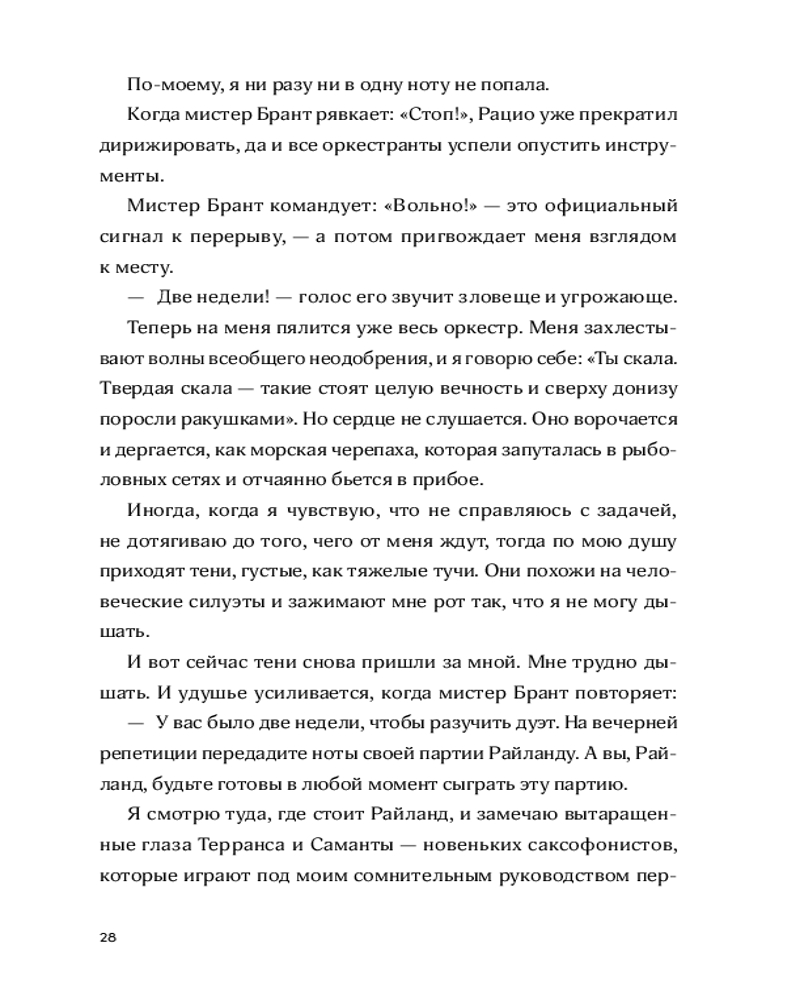 По-моему, я ни разу ни в одну ноту не попала.

Когда мистер Брант рявкает: «Стоп!», Рацио уже прекратил дирижировать, да и все оркестранты успели опустить инструменты.

Мистер Брант командует: «Вольно!» — это официальный сигнал к перерыву, — а потом пригвождает меня взглядом к месту.

— Две недели! — голос его звучит зловеще и угрожающе.

Теперь на меня пялится уже весь оркестр. Меня захлестывают волны всеобщего неодобрения, и я говорю себе: «Ты скала. Твердая скала — такие стоят целую вечность и сверху донизу поросли ракушками». Но сердце не слушается. Оно ворочается и дергается, как морская черепаха, которая запуталась в рыболовных сетях и отчаянно бьется в прибое.

Иногда, когда я чувствую, что не справляюсь с задачей, не дотягиваю до того, чего от меня ждут, тогда по мою душу приходят тени, густые, как тяжелые тучи. Они похожи на человеческие силуэты и зажимают мне рот так, что я не могу дышать.

И вот сейчас тени снова пришли за мной. Мне трудно дышать. И удушье усиливается, когда мистер Брант повторяет:

— У вас было две недели, чтобы разучить дуэт. На вечерней репетиции передадите ноты своей партии Райланду. А вы, Райланд, будьте готовы в любой момент сыграть эту партию.

Я смотрю туда, где стоит Райланд, и замечаю вытаращенные глаза Терранса и Саманты — новеньких саксофонистов, которые играют под моим сомнительным руководством пер-

28